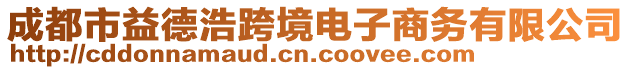 成都市益德浩跨境电子商务有限公司
http://cddonnamaud.cn.coovee.com